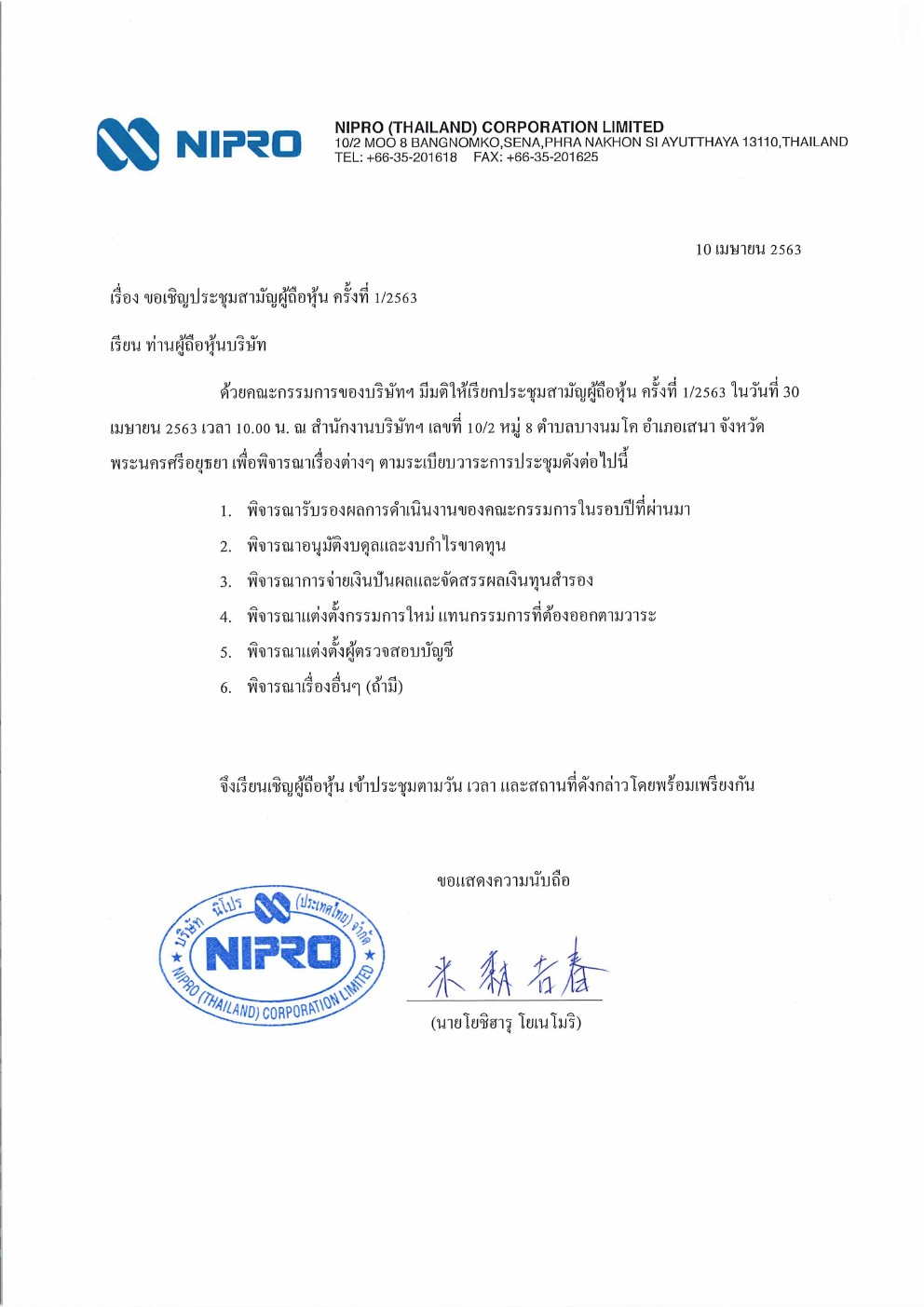 NIPRO

NIPRO (THAILAND) CORPORATION LIMITED
10/2 MOO 8 BANGNOMKO,SENA,PHRA NAKHON SI AYUTTHAYA 13110,THAILAND
TEL: +66-35-201618 FAX: +66-35-201625

10 เมษายน 2563

เรื่อง ขอเชิญประชุมสามัญผู้ถือหุ้น ครั้งที่ 1/2563

เรียน ท่านผู้ถือหุ้นบริษัท

ด้วยคณะกรรมการของบริษัทฯ มีมติให้เรียกประชุมสามัญผู้ถือหุ้น ครั้งที่ 1/2563 ในวันที่ 30 เมษายน 2563 เวลา 10.00 น. ณ สำนักงานบริษัทฯ เลขที่ 10/2 หมู่ 8 ตำบลบางนมโค อำเภอเสนา จังหวัดพระนครศรีอยุธยา เพื่อพิจารณาเรื่องต่างๆ ตามระเบียบวาระการประชุมดังต่อไปนี้

1. พิจารณารับรองผลการดำเนินงานของคณะกรรมการในรอบปีที่ผ่านมา
2. พิจารณาอนุมัติงบดุลและงบกำไรขาดทุน
3. พิจารณาการจ่ายเงินปันผลและจัดสรรผลเงินทุนสำรอง
4. พิจารณาแต่งตั้งกรรมการใหม่ แทนกรรมการที่ต้องออกตามวาระ
5. พิจารณาแต่งตั้งผู้ตรวจสอบบัญชี
6. พิจารณาเรื่องอื่นๆ (ถ้ามี)

จึงเรียนเชิญผู้ถือหุ้น เข้าประชุมตามวัน เวลา และสถานที่ดังกล่าวโดยพร้อมเพรียงกัน

ขอแสดงความนับถือ

บริษัท นิโปร (ประเทศไทย) จำกัด NIPRO NIPRO (THAILAND) CORPORATION LIMITED

米森吉春

(นายโยชิฮารุ โยเนโมริ)